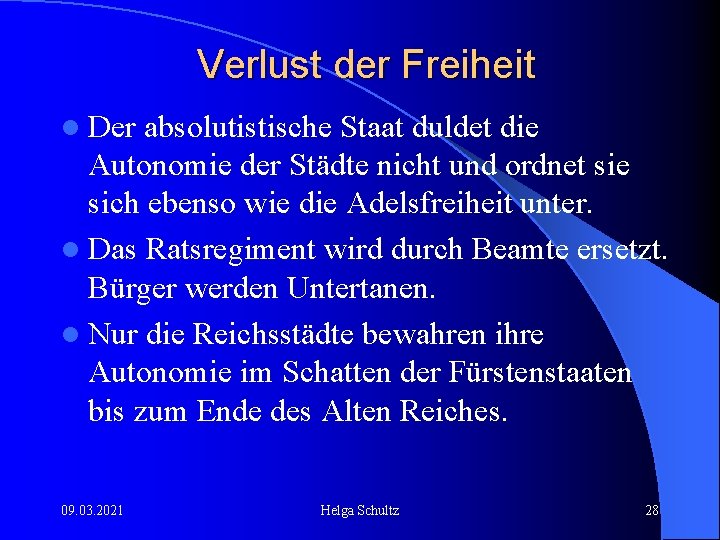 Verlust der Freiheit

• Der absolutistische Staat duldet die Autonomie der Städte nicht und ordnet sie sich ebenso wie die Adelsfreiheit unter.
• Das Ratsregiment wird durch Beamte ersetzt. Bürger werden Untertanen.
• Nur die Reichsstädte bewahren ihre Autonomie im Schatten der Fürstenstaaten bis zum Ende des Alten Reiches.

09.03.2021 Helga Schultz 28